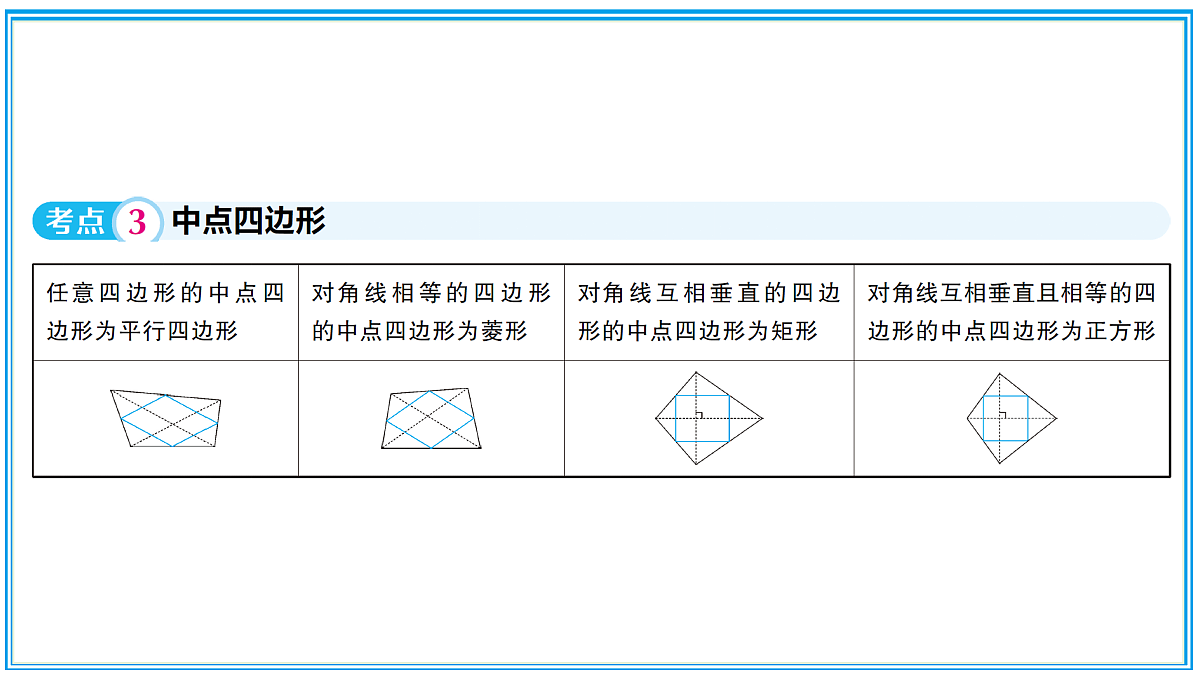 考点 3 中点四边形

| 任意四边形的中点四边形为平行四边形 | 对角线相等的四边形的中点四边形为菱形 | 对角线互相垂直的四边形的中点四边形为矩形 | 对角线互相垂直且相等的四边形的中点四边形为正方形 |
|---|---|---|---|
| | | | |